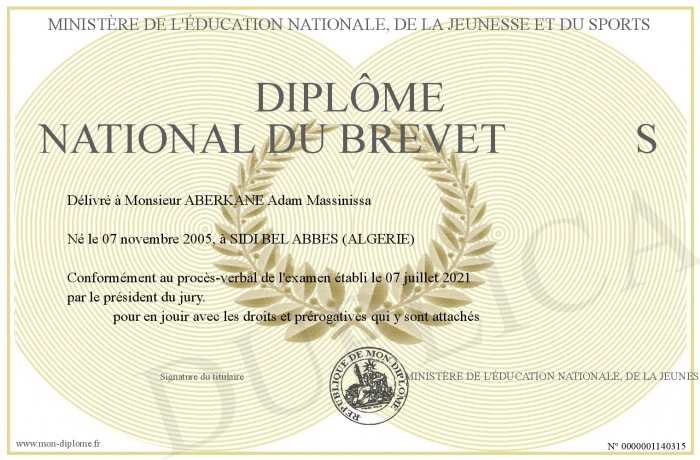 MINISTÈRE DE L'ÉDUCATION NATIONALE, DE LA JEUNESSE ET DU SPORTS

DIPLÔME
NATIONAL DU BREVET S

Délivré à Monsieur ABERKANE Adam Massinissa

Né le 07 novembre 2005, à SIDI BEL ABBES (ALGERIE)

Conformément au procès-verbal de l'examen établi le 07 juillet 2021 par le président du jury.
pour en jouir avec les droits et prérogatives qui y sont attachés

Signature du titulaire

REPUBLIQUE DE MON DIPLOME

MINISTÈRE DE L'ÉDUCATION NATIONALE, DE LA JEUNES

DUPLICA

www.mon-diplome.fr

N° 0000001140315